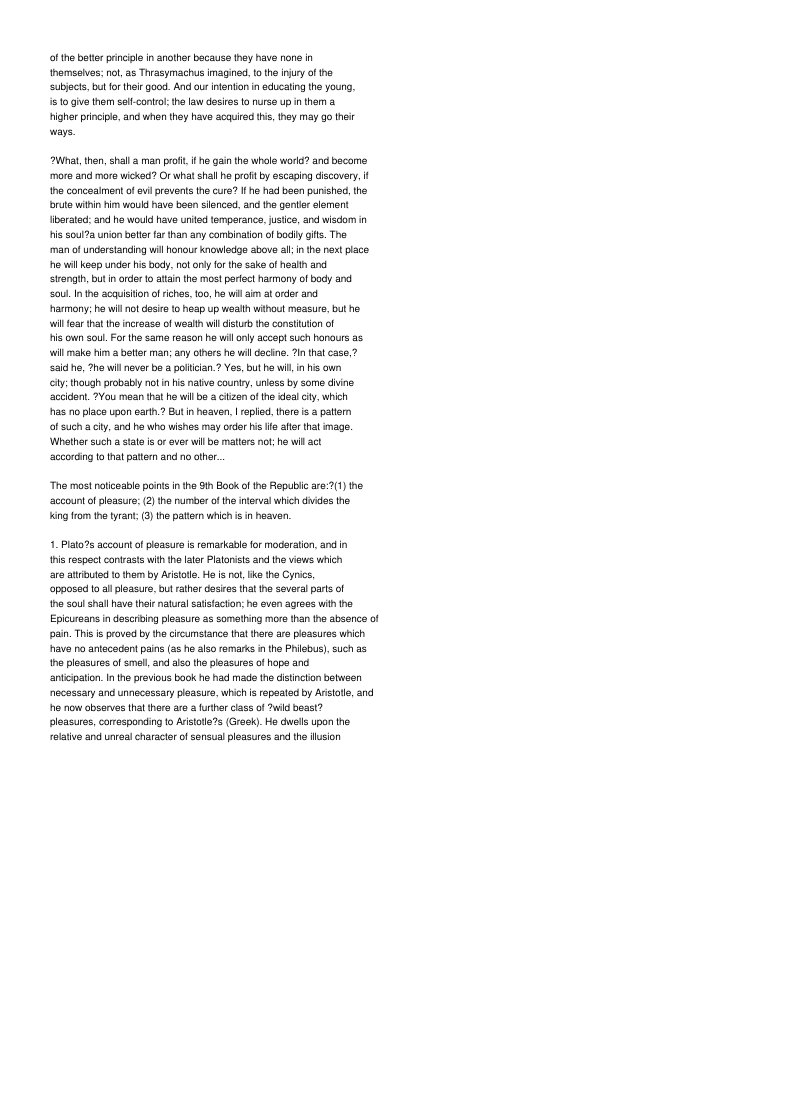 of the better principle in another because they have none in themselves; not, as Thrasymachus imagined, to the injury of the subjects, but for their good. And our intention in educating the young, is to give them self-control; the law desires to nurse up in them a higher principle, and when they have acquired this, they may go their ways.

?What, then, shall a man profit, if he gain the whole world? and become more and more wicked? Or what shall he profit by escaping discovery, if the concealment of evil prevents the cure? If he had been punished, the brute within him would have been silenced, and the gentler element liberated; and he would have united temperance, justice, and wisdom in his soul?a union better far than any combination of bodily gifts. The man of understanding will honour knowledge above all; in the next place he will keep under his body, not only for the sake of health and strength, but in order to attain the most perfect harmony of body and soul. In the acquisition of riches, too, he will aim at order and harmony; he will not desire to heap up wealth without measure, but he will fear that the increase of wealth will disturb the constitution of his own soul. For the same reason he will only accept such honours as will make him a better man; any others he will decline. ?In that case,? said he, ?he will never be a politician.? Yes, but he will, in his own city; though probably not in his native country, unless by some divine accident. ?You mean that he will be a citizen of the ideal city, which has no place upon earth.? But in heaven, I replied, there is a pattern of such a city, and he who wishes may order his life after that image. Whether such a state is or ever will be matters not; he will act according to that pattern and no other...

The most noticeable points in the 9th Book of the Republic are:?(1) the account of pleasure; (2) the number of the interval which divides the king from the tyrant; (3) the pattern which is in heaven.

1. Plato?s account of pleasure is remarkable for moderation, and in this respect contrasts with the later Platonists and the views which are attributed to them by Aristotle. He is not, like the Cynics, opposed to all pleasure, but rather desires that the several parts of the soul shall have their natural satisfaction; he even agrees with the Epicureans in describing pleasure as something more than the absence of pain. This is proved by the circumstance that there are pleasures which have no antecedent pains (as he also remarks in the Philebus), such as the pleasures of smell, and also the pleasures of hope and anticipation. In the previous book he had made the distinction between necessary and unnecessary pleasure, which is repeated by Aristotle, and he now observes that there are a further class of ?wild beast? pleasures, corresponding to Aristotle?s (Greek). He dwells upon the relative and unreal character of sensual pleasures and the illusion